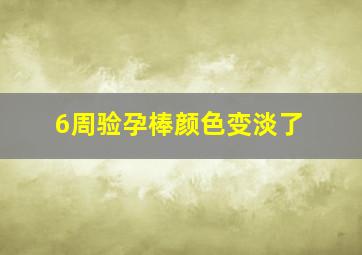 6周验孕棒颜色变淡了